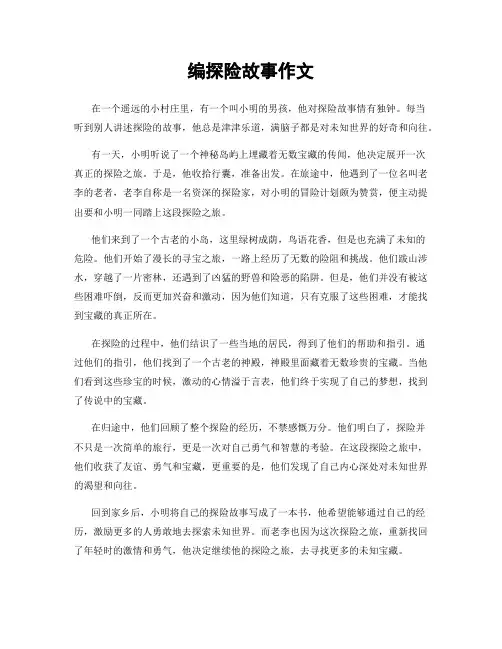 编探险故事作文

在一个遥远的小村庄里，有一个叫小明的男孩，他对探险故事情有独钟。每当听到别人讲述探险的故事，他总是津津乐道，满脑子都是对未知世界的好奇和向往。

有一天，小明听说了一个神秘岛屿上埋藏着无数宝藏的传闻，他决定展开一次真正的探险之旅。于是，他收拾行囊，准备出发。在旅途中，他遇到了一位名叫老李的老者，老李自称是一名资深的探险家，对小明的冒险计划颇为赞赏，便主动提出要和小明一同踏上这段探险之旅。

他们来到了一个古老的小岛，这里绿树成荫，鸟语花香，但是也充满了未知的危险。他们开始了漫长的寻宝之旅，一路上经历了无数的险阻和挑战。他们跋山涉水，穿越了一片密林，还遇到了凶猛的野兽和险恶的陷阱。但是，他们并没有被这些困难吓倒，反而更加兴奋和激动，因为他们知道，只有克服了这些困难，才能找到宝藏的真正所在。

在探险的过程中，他们结识了一些当地的居民，得到了他们的帮助和指引。通过他们的指引，他们找到了一个古老的神殿，神殿里面藏着无数珍贵的宝藏。当他们看到这些珍宝的时候，激动的心情溢于言表，他们终于实现了自己的梦想，找到了传说中的宝藏。

在归途中，他们回顾了整个探险的经历，不禁感慨万分。他们明白了，探险并不只是一次简单的旅行，更是一次对自己勇气和智慧的考验。在这段探险之旅中，他们收获了友谊、勇气和宝藏，更重要的是，他们发现了自己内心深处对未知世界的渴望和向往。

回到家乡后，小明将自己的探险故事写成了一本书，他希望能够通过自己的经历，激励更多的人勇敢地去探索未知世界。而老李也因为这次探险之旅，重新找回了年轻时的激情和勇气，他决定继续他的探险之旅，去寻找更多的未知宝藏。